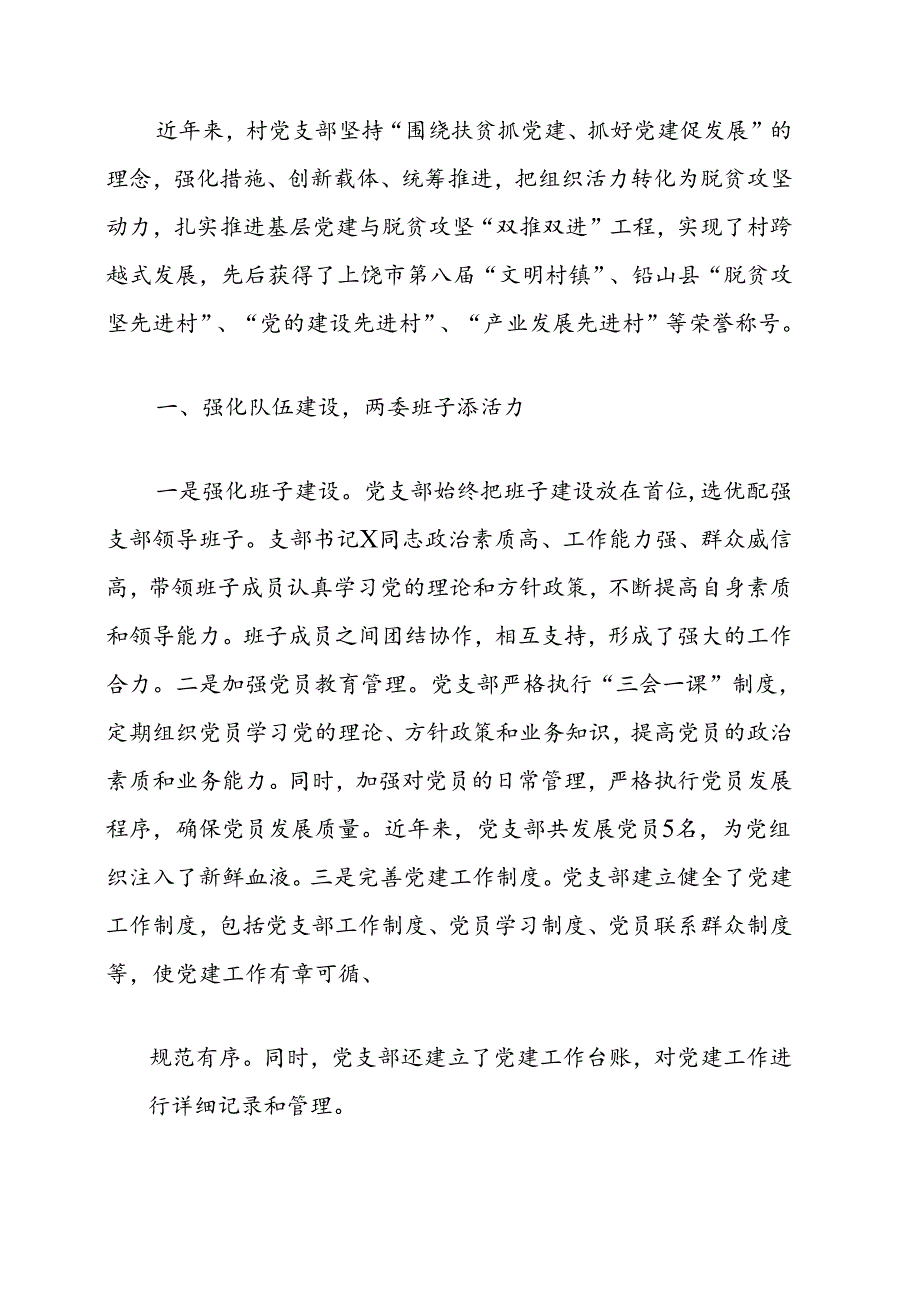 近年来，村党支部坚持“围绕扶贫抓党建、抓好党建促发展”的理念，强化措施、创新载体、统筹推进，把组织活力转化为脱贫攻坚动力，扎实推进基层党建与脱贫攻坚“双推双进”工程，实现了村跨越式发展，先后获得了上饶市第八届“文明村镇”、铅山县“脱贫攻坚先进村”、“党的建设先进村”、“产业发展先进村”等荣誉称号。

一、强化队伍建设，两委班子添活力

一是强化班子建设。党支部始终把班子建设放在首位，选优配强支部领导班子。支部书记X同志政治素质高、工作能力强、群众威信高，带领班子成员认真学习党的理论和方针政策，不断提高自身素质和领导能力。班子成员之间团结协作，相互支持，形成了强大的工作合力。二是加强党员教育管理。党支部严格执行“三会一课”制度，定期组织党员学习党的理论、方针政策和业务知识，提高党员的政治素质和业务能力。同时，加强对党员的日常管理，严格执行党员发展程序，确保党员发展质量。近年来，党支部共发展党员5名，为党组织注入了新鲜血液。三是完善党建工作制度。党支部建立健全了党建工作制度，包括党支部工作制度、党员学习制度、党员联系群众制度等，使党建工作有章可循、

规范有序。同时，党支部还建立了党建工作台账，对党建工作进行详细记录和管理。